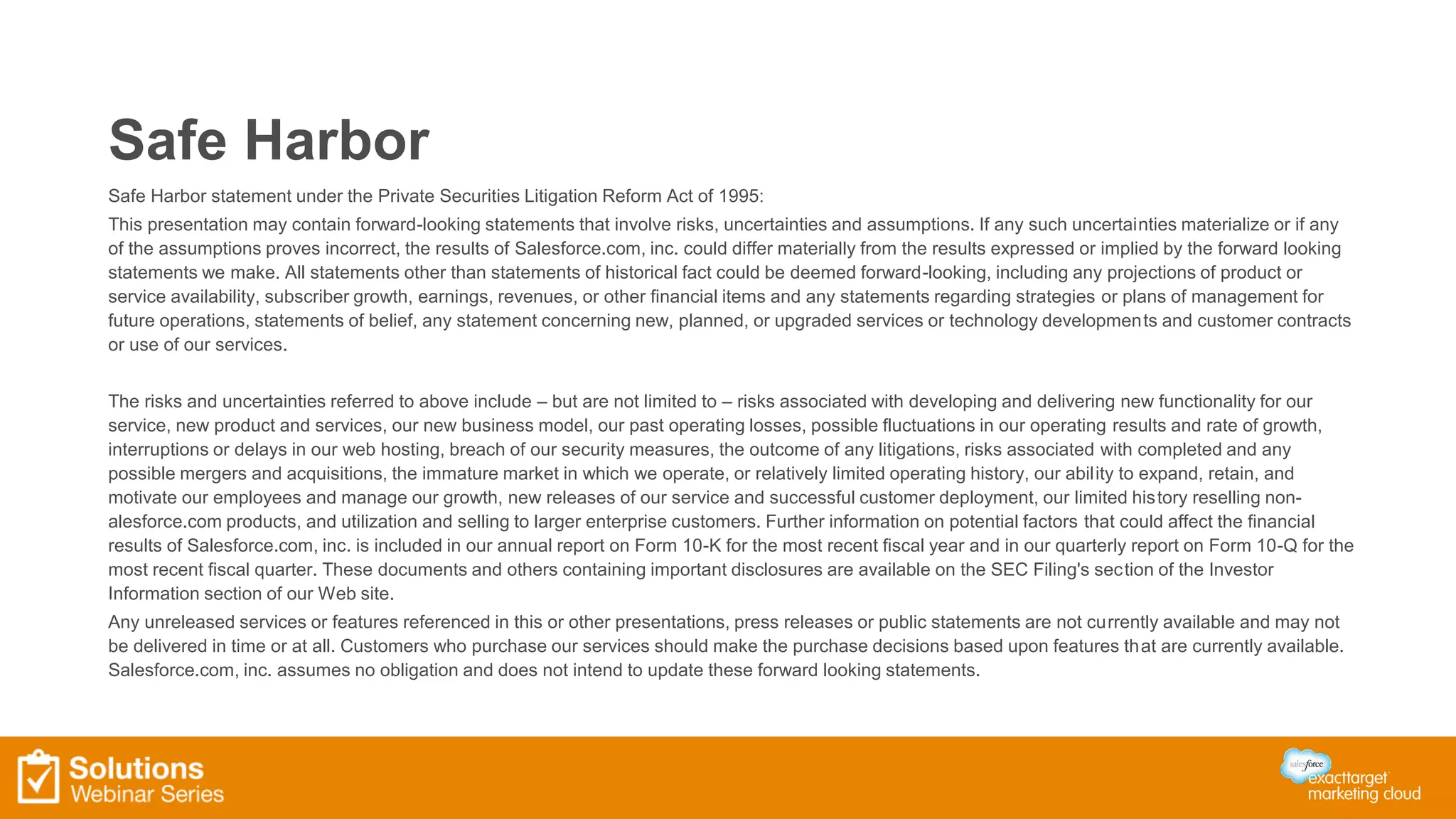 Safe Harbor

Safe Harbor statement under the Private Securities Litigation Reform Act of 1995:

This presentation may contain forward-looking statements that involve risks, uncertainties and assumptions. If any such uncertainties materialize or if any of the assumptions proves incorrect, the results of Salesforce.com, inc. could differ materially from the results expressed or implied by the forward looking statements we make. All statements other than statements of historical fact could be deemed forward-looking, including any projections of product or service availability, subscriber growth, earnings, revenues, or other financial items and any statements regarding strategies or plans of management for future operations, statements of belief, any statement concerning new, planned, or upgraded services or technology developments and customer contracts or use of our services.

The risks and uncertainties referred to above include – but are not limited to – risks associated with developing and delivering new functionality for our service, new product and services, our new business model, our past operating losses, possible fluctuations in our operating results and rate of growth, interruptions or delays in our web hosting, breach of our security measures, the outcome of any litigations, risks associated with completed and any possible mergers and acquisitions, the immature market in which we operate, or relatively limited operating history, our ability to expand, retain, and motivate our employees and manage our growth, new releases of our service and successful customer deployment, our limited history reselling non-alesforce.com products, and utilization and selling to larger enterprise customers. Further information on potential factors that could affect the financial results of Salesforce.com, inc. is included in our annual report on Form 10-K for the most recent fiscal year and in our quarterly report on Form 10-Q for the most recent fiscal quarter. These documents and others containing important disclosures are available on the SEC Filing's section of the Investor Information section of our Web site.

Any unreleased services or features referenced in this or other presentations, press releases or public statements are not currently available and may not be delivered in time or at all. Customers who purchase our services should make the purchase decisions based upon features that are currently available. Salesforce.com, inc. assumes no obligation and does not intend to update these forward looking statements.

Solutions Webinar Series

salesforce exacttarget marketing cloud